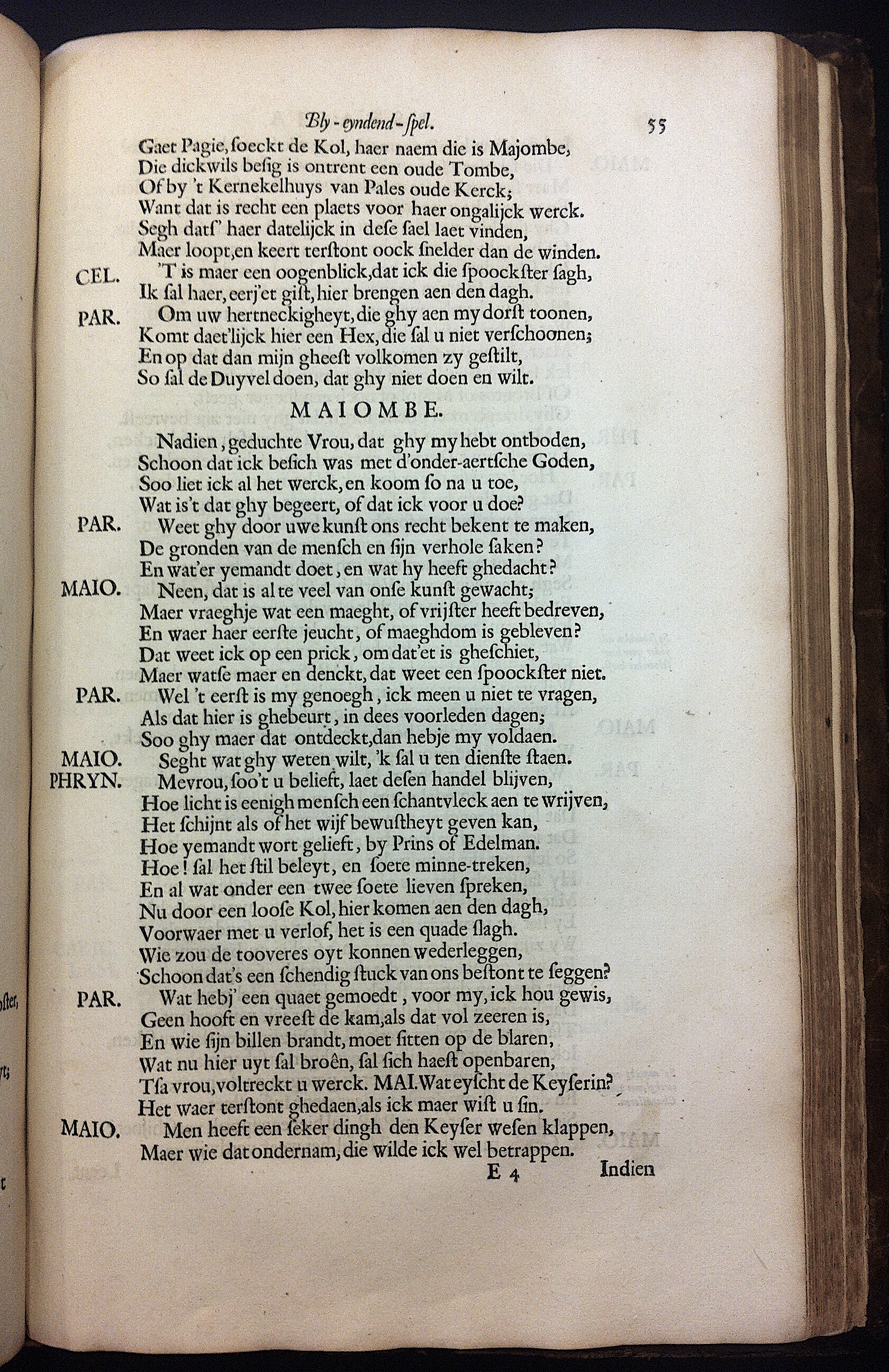 Bly-eyndend-spel. 55

Gaet Pagie, soeckt de Kol, haer naem die is Majombe,
Die dickwils besig is ontrent een oude Tombe,
Of by 't Kernekelhuys van Pales oude Kerck;
Want dat is recht een plaets voor haer ongalijck werck.
Segh dats' haer datelijck in dese sael laet vinden,
Maer loopt, en keert terstont oock snelder dan de winden.

CEL. 'T is maer een oogenblick, dat ick die spoockster sagh,
Ik sal haer, eerj'et gist, hier brengen aen den dagh.

PAR. Om uw hertneckigheyt, die ghy aen my dorst toonen,
Komt daet'lijck hier een Hex, die sal u niet verschoonen;
En op dat dan mijn gheest volkomen zy gestilt,
So sal de Duyvel doen, dat ghy niet doen en wilt.

MAIOMBE.

Nadien, geduchte Vrou, dat ghy my hebt ontboden,
Schoon dat ick besich was met d'onder-aertsche Goden,
Soo liet ick al het werck, en koom so na u toe,
Wat is't dat ghy begeert, of dat ick voor u doe?

PAR. Weet ghy door uwe kunst ons recht bekent te maken,
De gronden van de mensch en sijn verhole saken?
En wat'er yemandt doet, en wat hy heeft ghedacht?

MAIO. Neen, dat is al te veel van onse kunst gewacht;
Maer vraeghje wat een maeght, of vrijster heeft bedreven,
En waer haer eerste jeucht, of maeghdom is gebleven?
Dat weet ick op een prick, om dat'et is gheschiet,
Maer watse maer en denckt, dat weet een spoockster niet.

PAR. Wel 't eerst is my genoegh, ick meen u niet te vragen,
Als dat hier is ghebeurt, in dees voorleden dagen;
Soo ghy maer dat ontdeckt, dan hebje my voldaen.

MAIO. Seght wat ghy weten wilt, 'k sal u ten dienste staen.

PHRYN. Mevrou, soo't u belieft, laet desen handel blijven,
Hoe licht is eenigh mensch een schantvleck aen te wrijven,
Het schijnt als of het wijf bewustheyt geven kan,
Hoe yemandt wort gelieft, by Prins of Edelman.
Hoe! sal het stil beleyt, en soete minne-treken,
En al wat onder een twee soete lieven spreken,
Nu door een loose Kol, hier komen aen den dagh,
Voorwaer met u verlof, het is een quade slagh.
Wie zou de tooveres oyt konnen wederleggen,
Schoon dat's een schendig stuck van ons bestont te seggen?

PAR. Wat hebj' een quaet gemoedt, voor my, ick hou gewis,
Geen hooft en vreest de kam, als dat vol zeeren is,
En wie sijn billen brandt, moet sitten op de blaren,
Wat nu hier uyt sal broên, sal sich haest openbaren,
Tsa vrou, voltreckt u werck. MAI. Wat eyscht de Keyserin?
Het waer terstont ghedaen, als ick maer wist u sin.

MAIO. Men heeft een seker dingh den Keyser wesen klappen,
Maer wie dat ondernam, die wilde ick wel betrappen.

E 4 Indien